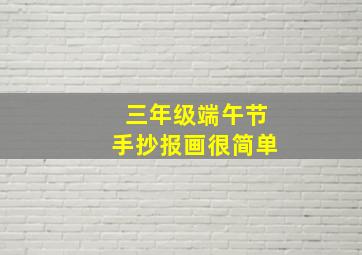 三年级端午节
手抄报画很简单